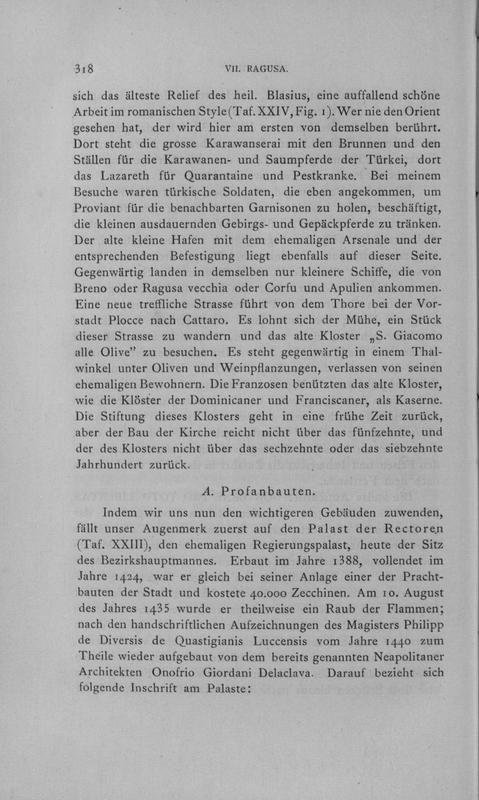 318 VII. RAGUSA.

sich das älteste Relief des heil. Blasius, eine auffallend schöne Arbeit im romanischen Style (Taf. XXIV, Fig. 1). Wer nie den Orient gesehen hat, der wird hier am ersten von demselben berührt. Dort steht die grosse Karawanserai mit den Brunnen und den Ställen für die Karawanen- und Saumpferde der Türkei, dort das Lazareth für Quarantaine und Pestkranke. Bei meinem Besuche waren türkische Soldaten, die eben angekommen, um Proviant für die benachbarten Garnisonen zu holen, beschäftigt, die kleinen ausdauernden Gebirgs- und Gepäckpferde zu tränken. Der alte kleine Hafen mit dem ehemaligen Arsenale und der entsprechenden Befestigung liegt ebenfalls auf dieser Seite. Gegenwärtig landen in demselben nur kleinere Schiffe, die von Breno oder Ragusa vecchia oder Corfu und Apulien ankommen. Eine neue treffliche Strasse führt von dem Thore bei der Vorstadt Plocce nach Cattaro. Es lohnt sich der Mühe, ein Stück dieser Strasse zu wandern und das alte Kloster „S. Giacomo alle Olive" zu besuchen. Es steht gegenwärtig in einem Thalwinkel unter Oliven und Weinpflanzungen, verlassen von seinen ehemaligen Bewohnern. Die Franzosen benützten das alte Kloster, wie die Klöster der Dominicaner und Franciscaner, als Kaserne. Die Stiftung dieses Klosters geht in eine frühe Zeit zurück, aber der Bau der Kirche reicht nicht über das fünfzehnte, und der des Klosters nicht über das sechzehnte oder das siebzehnte Jahrhundert zurück.

A. Profanbauten.

Indem wir uns nun den wichtigeren Gebäuden zuwenden, fällt unser Augenmerk zuerst auf den Palast der Rectoren (Taf. XXIII), den ehemaligen Regierungspalast, heute der Sitz des Bezirkshauptmannes. Erbaut im Jahre 1388, vollendet im Jahre 1424, war er gleich bei seiner Anlage einer der Prachtbauten der Stadt und kostete 40.000 Zecchinen. Am 10. August des Jahres 1435 wurde er theilweise ein Raub der Flammen; nach den handschriftlichen Aufzeichnungen des Magisters Philipp de Diversis de Quastigianis Luccensis vom Jahre 1440 zum Theile wieder aufgebaut von dem bereits genannten Neapolitaner Architekten Onofrio Giordani Delaclava. Darauf bezieht sich folgende Inschrift am Palaste: